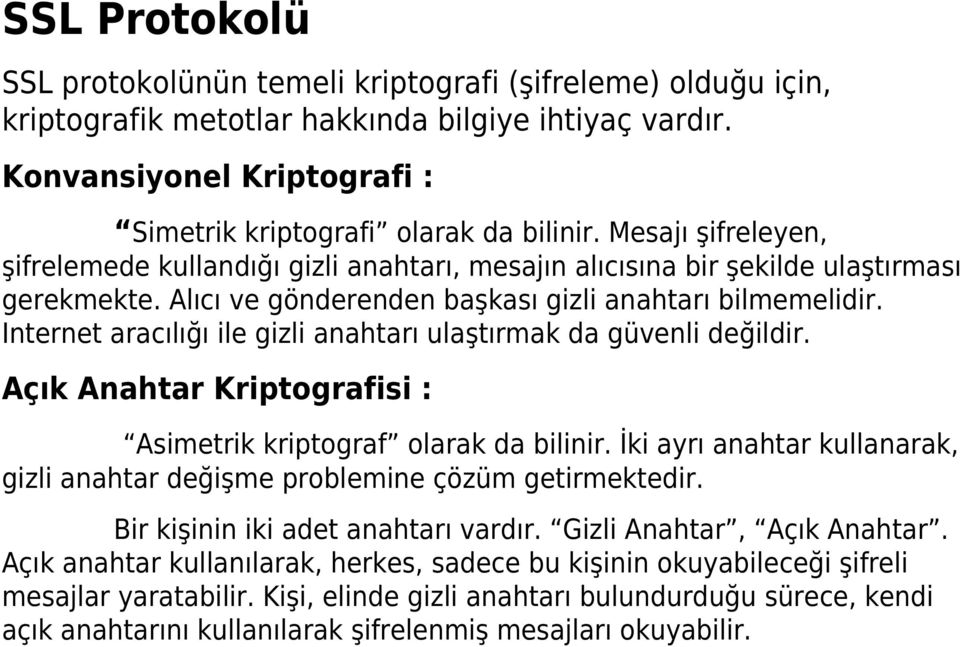 SSL Protokolü

SSL protokolünün temeli kriptografi (şifreleme) olduğu için, kriptografik metotlar hakkında bilgiye ihtiyaç vardır.

Konvansiyonel Kriptografi :

“Simetrik kriptografi” olarak da bilinir. Mesajı şifreleyen, şifrelemede kullandığı gizli anahtarı, mesajın alıcısına bir şekilde ulaştırması gerekmekte. Alıcı ve gönderenden başkası gizli anahtarı bilmemelidir. Internet aracılığı ile gizli anahtarı ulaştırmak da güvenli değildir.

Açık Anahtar Kriptografisi :

“Asimetrik kriptograf” olarak da bilinir. İki ayrı anahtar kullanarak, gizli anahtar değişme problemine çözüm getirmektedir.

Bir kişinin iki adet anahtarı vardır. “Gizli Anahtar”, “Açık Anahtar”. Açık anahtar kullanılarak, herkes, sadece bu kişinin okuyabileceği şifreli mesajlar yaratabilir. Kişi, elinde gizli anahtarı bulundurduğu sürece, kendi açık anahtarını kullanılarak şifrelenmiş mesajları okuyabilir.